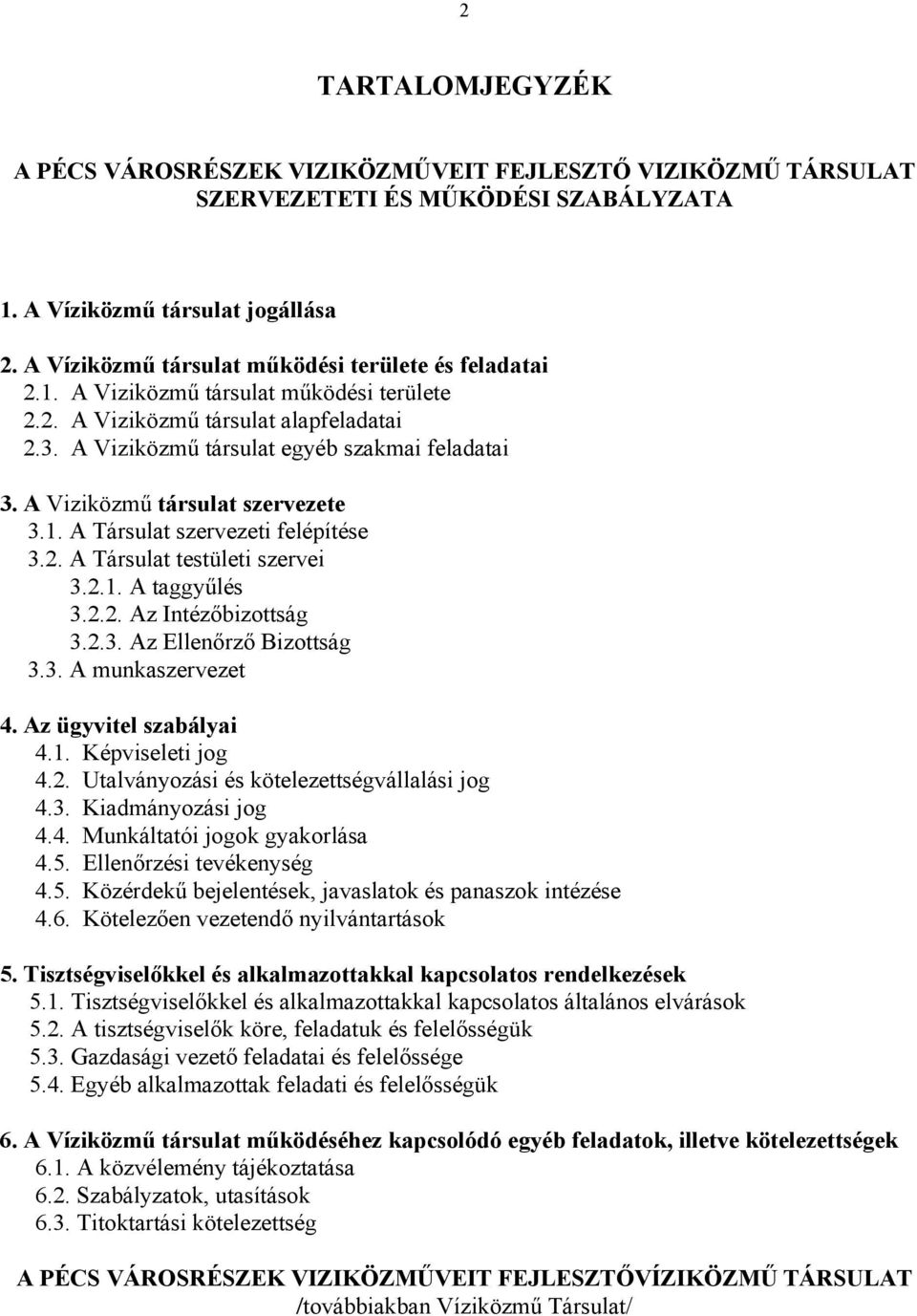 2

TARTALOMJEGYZÉK

A PÉCS VÁROSRÉSZEK VIZIKÖZMŰVEIT FEJLESZTŐ VIZIKÖZMŰ TÁRSULAT SZERVEZETETI ÉS MŰKÖDÉSI SZABÁLYZATA

1. A Víziközmű társulat jogállása

2. A Víziközmű társulat működési területe és feladatai
2.1. A Viziközmű társulat működési területe
2.2. A Viziközmű társulat alapfeladatai
2.3. A Viziközmű társulat egyéb szakmai feladatai

3. A Viziközmű társulat szervezete
3.1. A Társulat szervezeti felépítése
3.2. A Társulat testületi szervei
3.2.1. A taggyűlés
3.2.2. Az Intézőbizottság
3.2.3. Az Ellenőrző Bizottság
3.3. A munkaszervezet

4. Az ügyvitel szabályai
4.1. Képviseleti jog
4.2. Utalványozási és kötelezettségvállalási jog
4.3. Kiadmányozási jog
4.4. Munkáltatói jogok gyakorlása
4.5. Ellenőrzési tevékenység
4.5. Közérdekű bejelentések, javaslatok és panaszok intézése
4.6. Kötelezően vezetendő nyilvántartások

5. Tisztségviselőkkel és alkalmazottakkal kapcsolatos rendelkezések
5.1. Tisztségviselőkkel és alkalmazottakkal kapcsolatos általános elvárások
5.2. A tisztségviselők köre, feladatuk és felelősségük
5.3. Gazdasági vezető feladatai és felelőssége
5.4. Egyéb alkalmazottak feladati és felelősségük

6. A Víziközmű társulat működéséhez kapcsolódó egyéb feladatok, illetve kötelezettségek
6.1. A közvélemény tájékoztatása
6.2. Szabályzatok, utasítások
6.3. Titoktartási kötelezettség

A PÉCS VÁROSRÉSZEK VIZIKÖZMŰVEIT FEJLESZTŐVÍZIKÖZMŰ TÁRSULAT /továbbiakban Víziközmű Társulat/